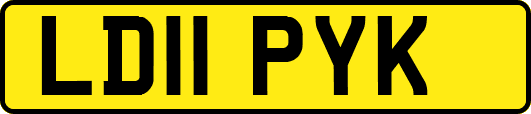 LD11 PYK